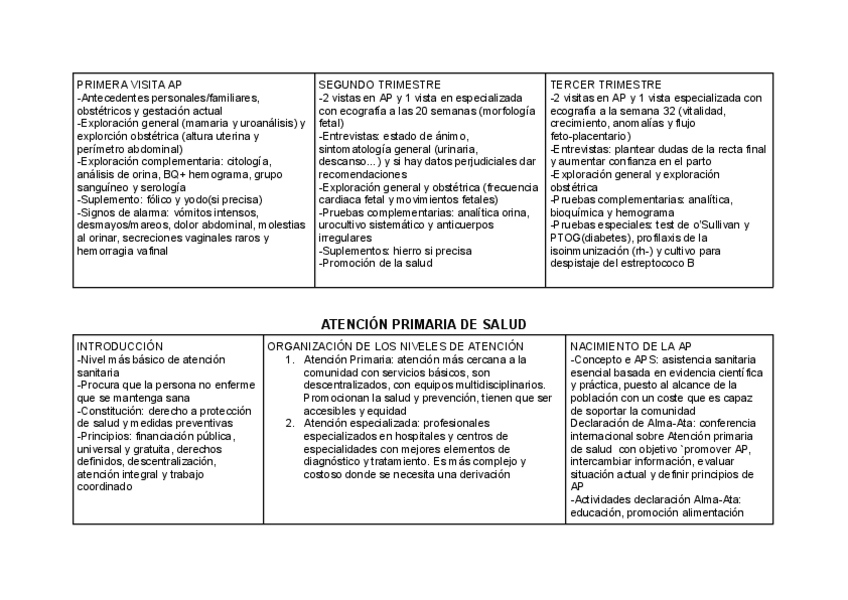 | PRIMERA VISITA AP -Antecedentes personales/familiares, obstétricos y gestación actual -Exploración general (mamaria y uroanálisis) y explorción obstétrica (altura uterina y perímetro abdominal) -Exploración complementaria: citología, análisis de orina, BQ+ hemograma, grupo sanguíneo y serología -Suplemento: fólico y yodo(si precisa) -Signos de alarma: vómitos intensos, desmayos/mareos, dolor abdominal, molestias al orinar, secreciones vaginales raros y hemorragia vafinal | SEGUNDO TRIMESTRE -2 vistas en AP y 1 vista en especializada con ecografía a las 20 semanas (morfología fetal) -Entrevistas: estado de ánimo, sintomatología general (urinaria, descanso...) y si hay datos perjudiciales dar recomendaciones -Exploración general y obstétrica (frecuencia cardiaca fetal y movimientos fetales) -Pruebas complementarias: analítica orina, urocultivo sistemático y anticuerpos irregulares -Suplementos: hierro si precisa -Promoción de la salud | TERCER TRIMESTRE -2 visitas en AP y 1 vista especializada con ecografía a la semana 32 (vitalidad, crecimiento, anomalías y flujo feto-placentario) -Entrevistas: plantear dudas de la recta final y aumentar confianza en el parto -Exploración general y exploración obstétrica -Pruebas complementarias: analítica, bioquímica y hemograma -Pruebas especiales: test de o'Sullivan y PTOG(diabetes), profilaxis de la isoinmunización (rh-) y cultivo para despistaje del estreptococo B |
|---|---|---|

ATENCIÓN PRIMARIA DE SALUD

| INTRODUCCIÓN -Nivel más básico de atención sanitaria -Procura que la persona no enferme que se mantenga sana -Constitución: derecho a protección de salud y medidas preventivas -Principios: financiación pública, universal y gratuita, derechos definidos, descentralización, atención integral y trabajo coordinado | ORGANIZACIÓN DE LOS NIVELES DE ATENCIÓN 1. Atención Primaria: atención más cercana a la comunidad con servicios básicos, son descentralizados, con equipos multidisciplinarios. Promocionan la salud y prevención, tienen que ser accesibles y equidad 2. Atención especializada: profesionales especializados en hospitales y centros de especialidades con mejores elementos de diagnóstico y tratamiento. Es más complejo y costoso donde se necesita una derivación | NACIMIENTO DE LA AP -Concepto e APS: asistencia sanitaria esencial basada en evidencia científica y práctica, puesto al alcance de la población con un coste que es capaz de soportar la comunidad Declaración de Alma-Ata: conferencia internacional sobre Atención primaria de salud con objetivo `promover AP, intercambiar información, evaluar situación actual y definir principios de AP -Actividades declaración Alma-Ata: educación, promoción alimentación |
|---|---|---|